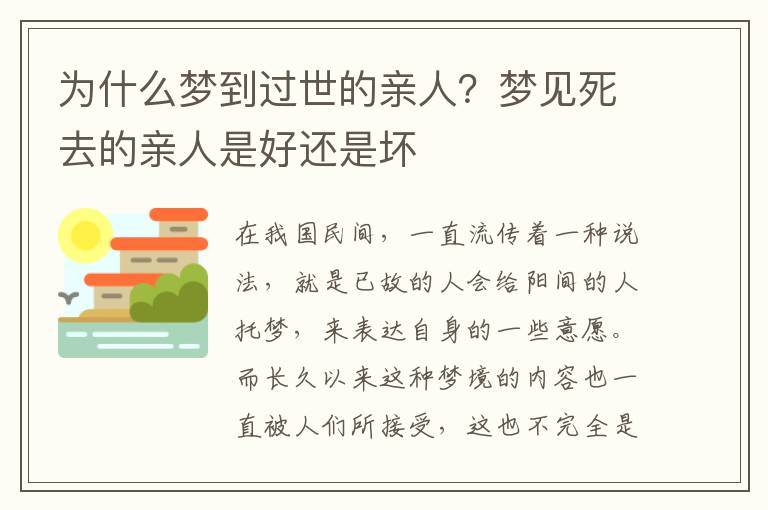 为什么梦到过世的亲人？梦见死去的亲人是好还是坏

在我国民间，一直流传着一种说法，就是已故的人会给阳间的人托梦，来表达自身的一些意愿。而长久以来这种梦境的内容也一直被人们所接受，这也不完全是